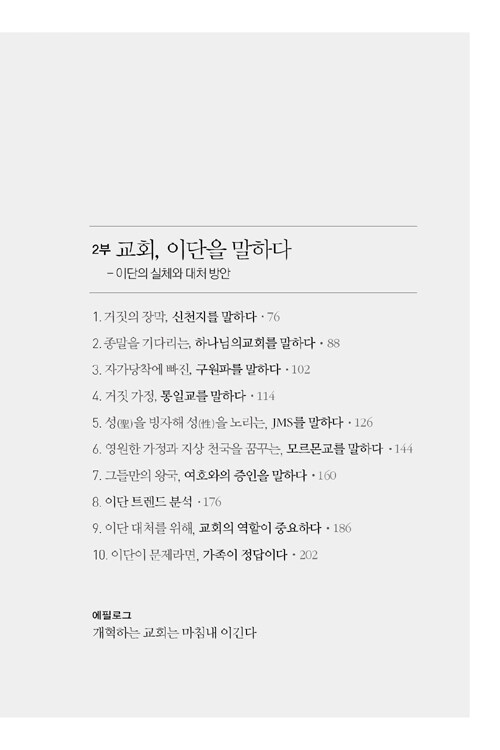 2부 교회, 이단을 말하다
– 이단의 실체와 대처 방안

1. 거짓의 장막, 신천지를 말하다 · 76
2. 종말을 기다리는, 하나님의교회를 말하다 · 88
3. 자가당착에 빠진, 구원파를 말하다 · 102
4. 거짓 가정, 통일교를 말하다 · 114
5. 성(聖)을 빙자해 성(性)을 노리는, JMS를 말하다 · 126
6. 영원한 가정과 지상 천국을 꿈꾸는, 모르몬교를 말하다 · 144
7. 그들만의 왕국, 여호와의 증인을 말하다 · 160
8. 이단 트렌드 분석 · 176
9. 이단 대처를 위해, 교회의 역할이 중요하다 · 186
10. 이단이 문제라면, 가족이 정답이다 · 202

에필로그
개혁하는 교회는 마침내 이긴다